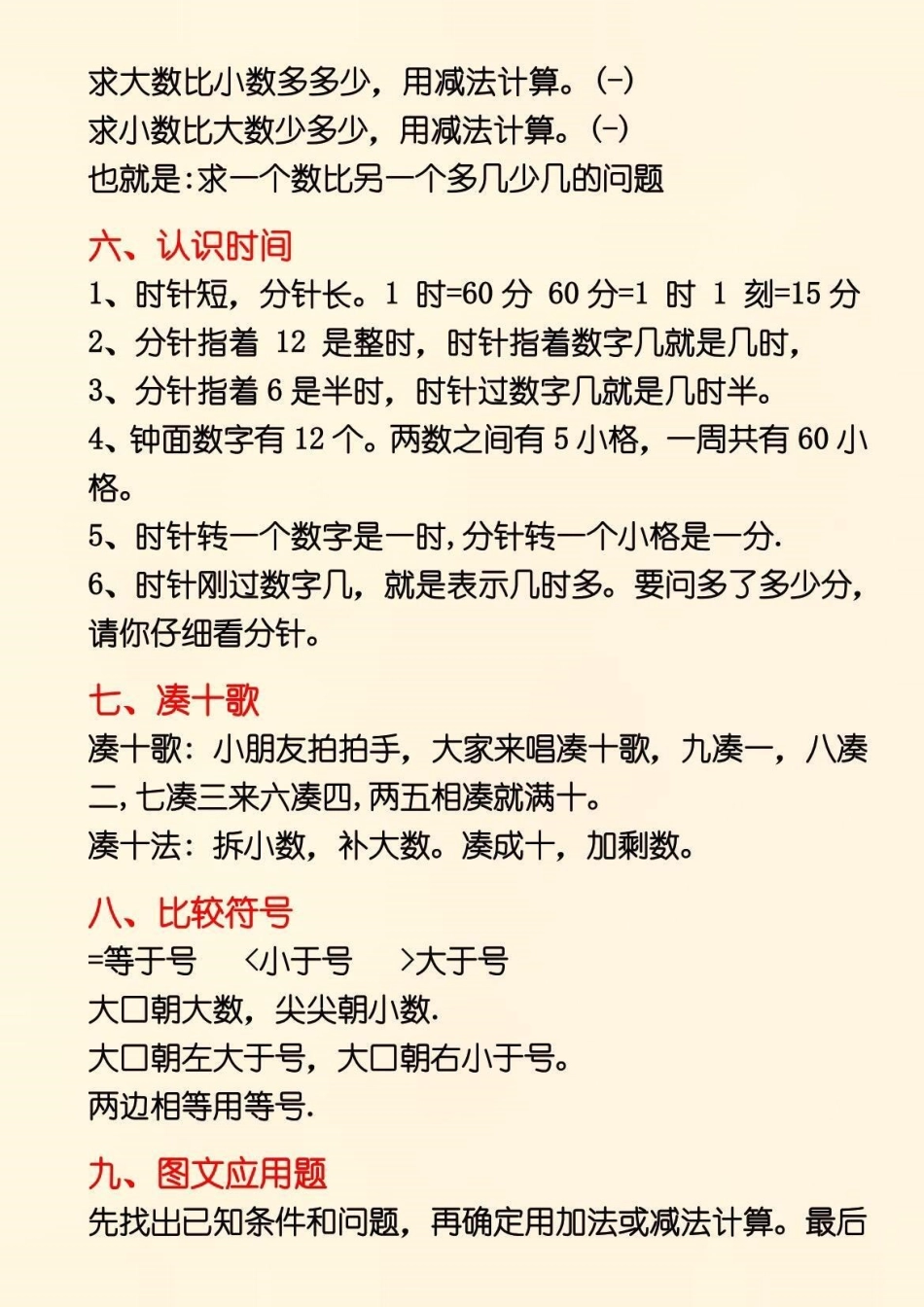 求大数比小数多多少，用减法计算。(-)
求小数比大数少多少，用减法计算。(-)
也就是:求一个数比另一个多几少几的问题

六、认识时间

1、时针短，分针长。1 时=60 分 60 分=1 时 1 刻=15 分
2、分针指着 12 是整时，时针指着数字几就是几时，
3、分针指着 6 是半时，时针过数字几就是几时半。
4、钟面数字有 12 个。两数之间有 5 小格，一周共有 60 小格。
5、时针转一个数字是一时,分针转一个小格是一分.
6、时针刚过数字几，就是表示几时多。要问多了多少分，请你仔细看分针。

七、凑十歌

凑十歌：小朋友拍拍手，大家来唱凑十歌，九凑一，八凑二,七凑三来六凑四,两五相凑就满十。
凑十法：拆小数，补大数。凑成十，加剩数。

八、比较符号

=等于号 <小于号 >大于号
大口朝大数，尖尖朝小数.
大口朝左大于号，大口朝右小于号。
两边相等用等号.

九、图文应用题

先找出已知条件和问题，再确定用加法或减法计算。最后